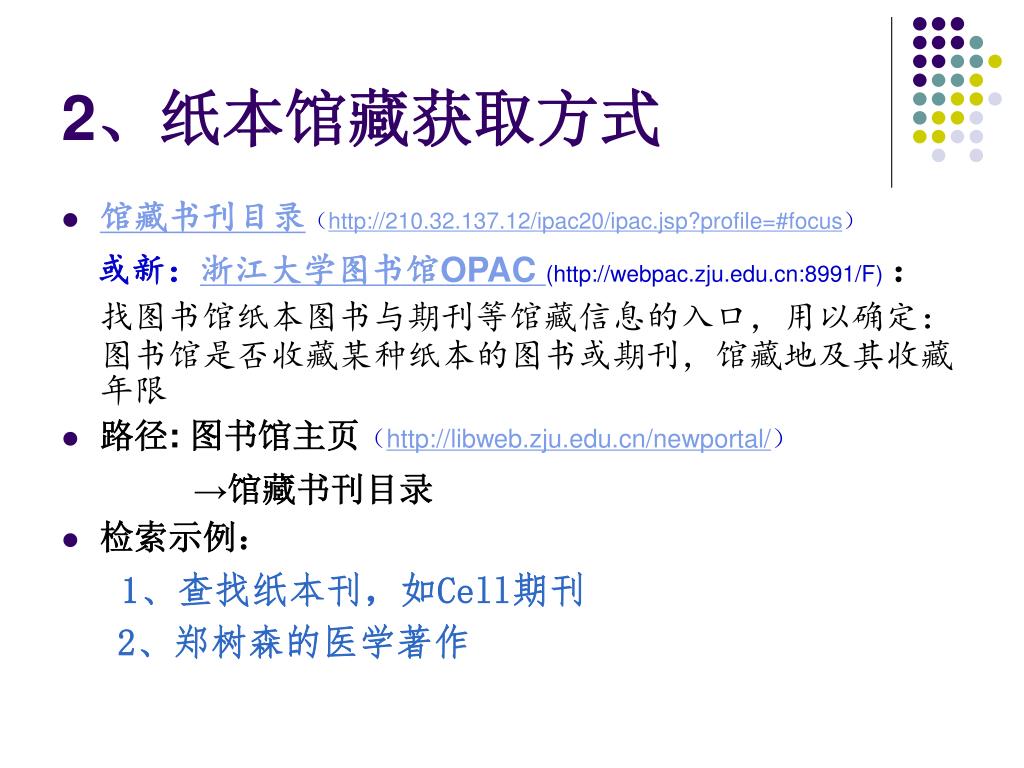 2、纸本馆藏获取方式

- 馆藏书刊目录（http://210.32.137.12/ipac20/ipac.jsp?profile=#focus）

或新：浙江大学图书馆OPAC (http://webpac.zju.edu.cn:8991/F) ：

找图书馆纸本图书与期刊等馆藏信息的入口，用以确定：图书馆是否收藏某种纸本的图书或期刊，馆藏地及其收藏年限

- 路径: 图书馆主页（http://libweb.zju.edu.cn/newportal/）

→馆藏书刊目录

- 检索示例：

1、查找纸本刊，如Cell期刊

2、郑树森的医学著作